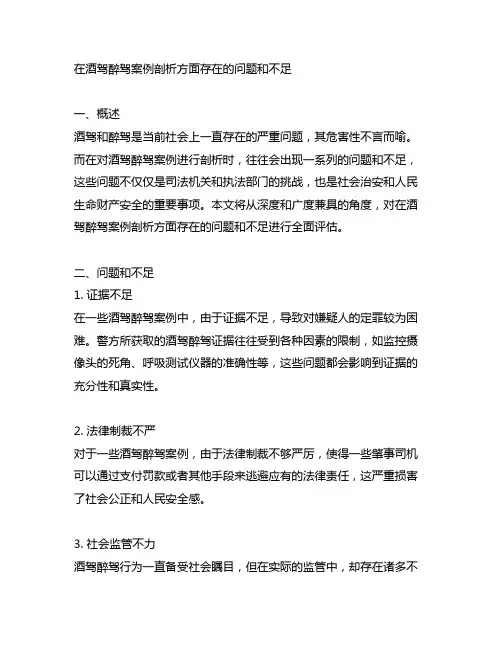 在酒驾醉驾案例剖析方面存在的问题和不足

一、概述
酒驾和醉驾是当前社会上一直存在的严重问题，其危害性不言而喻。而在对酒驾醉驾案例进行剖析时，往往会出现一系列的问题和不足，这些问题不仅仅是司法机关和执法部门的挑战，也是社会治安和人民生命财产安全的重要事项。本文将从深度和广度兼具的角度，对在酒驾醉驾案例剖析方面存在的问题和不足进行全面评估。

二、问题和不足
1. 证据不足
在一些酒驾醉驾案例中，由于证据不足，导致对嫌疑人的定罪较为困难。警方所获取的酒驾醉驾证据往往受到各种因素的限制，如监控摄像头的死角、呼吸测试仪器的准确性等，这些问题都会影响到证据的充分性和真实性。

2. 法律制裁不严
对于一些酒驾醉驾案例，由于法律制裁不够严厉，使得一些肇事司机可以通过支付罚款或者其他手段来逃避应有的法律责任，这严重损害了社会公正和人民安全感。

3. 社会监管不力
酒驾醉驾行为一直备受社会瞩目，但在实际的监管中，却存在诸多不